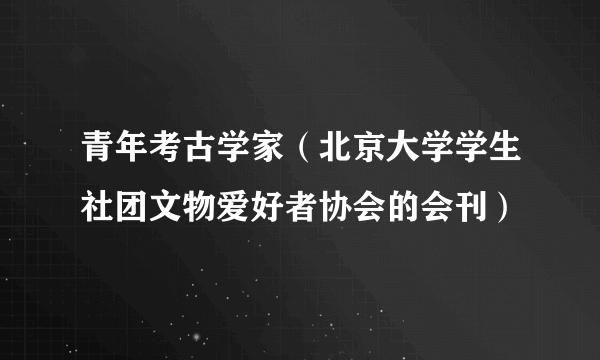 青年考古学家（北京大学学生社团文物爱好者协会的会刊）